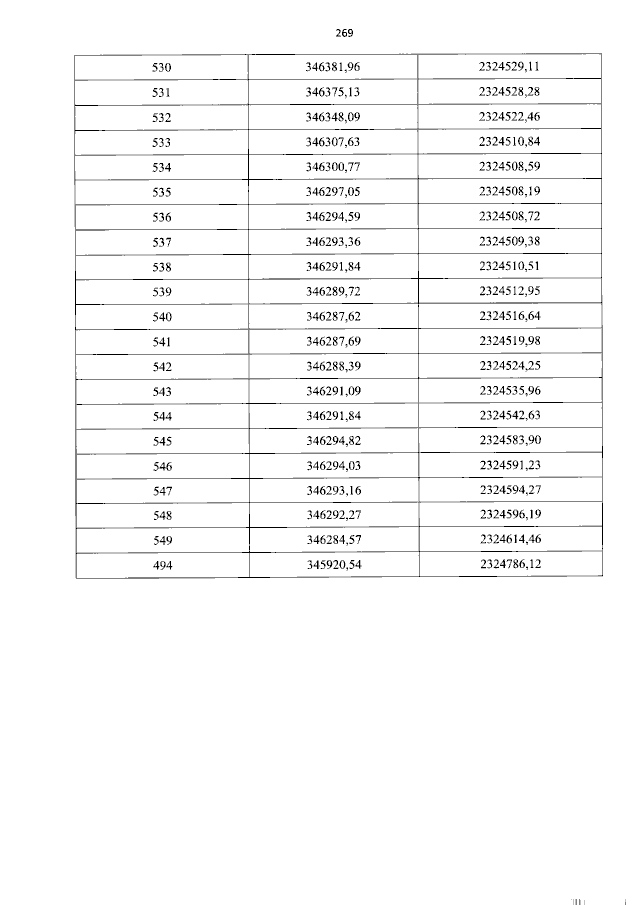 269

| 530 | 346381,96 | 2324529,11 |
|---|---|---|
| 531 | 346375,13 | 2324528,28 |
| 532 | 346348,09 | 2324522,46 |
| 533 | 346307,63 | 2324510,84 |
| 534 | 346300,77 | 2324508,59 |
| 535 | 346297,05 | 2324508,19 |
| 536 | 346294,59 | 2324508,72 |
| 537 | 346293,36 | 2324509,38 |
| 538 | 346291,84 | 2324510,51 |
| 539 | 346289,72 | 2324512,95 |
| 540 | 346287,62 | 2324516,64 |
| 541 | 346287,69 | 2324519,98 |
| 542 | 346288,39 | 2324524,25 |
| 543 | 346291,09 | 2324535,96 |
| 544 | 346291,84 | 2324542,63 |
| 545 | 346294,82 | 2324583,90 |
| 546 | 346294,03 | 2324591,23 |
| 547 | 346293,16 | 2324594,27 |
| 548 | 346292,27 | 2324596,19 |
| 549 | 346284,57 | 2324614,46 |
| 494 | 345920,54 | 2324786,12 |